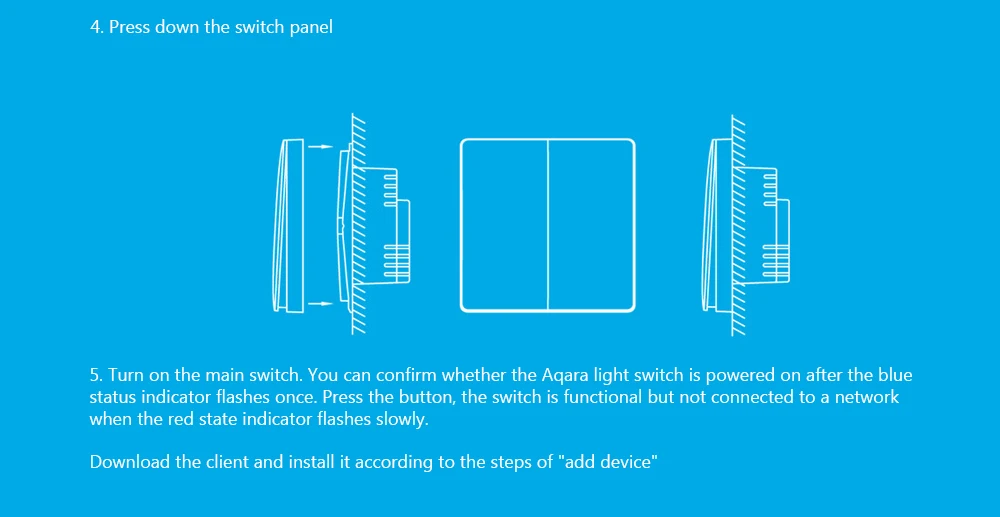 4. Press down the switch panel

5. Turn on the main switch. You can confirm whether the Aqara light switch is powered on after the blue status indicator flashes once. Press the button, the switch is functional but not connected to a network when the red state indicator flashes slowly.

Download the client and install it according to the steps of "add device"